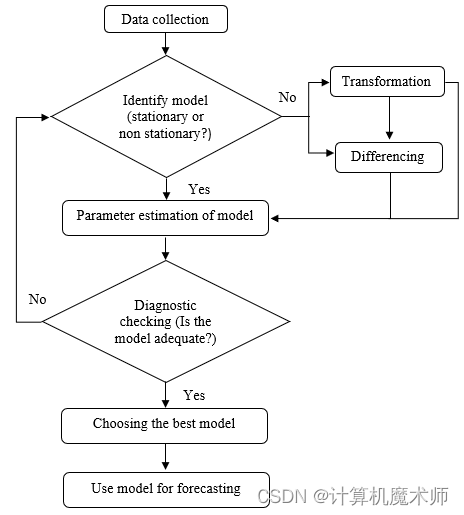 Data collection

Identify model (stationary or non stationary?)

No

Transformation

Differencing

Yes

Parameter estimation of model

No

Diagnostic checking (Is the model adequate?)

Yes

Choosing the best model

Use model for forecasting

CSDN @计算机魔术师